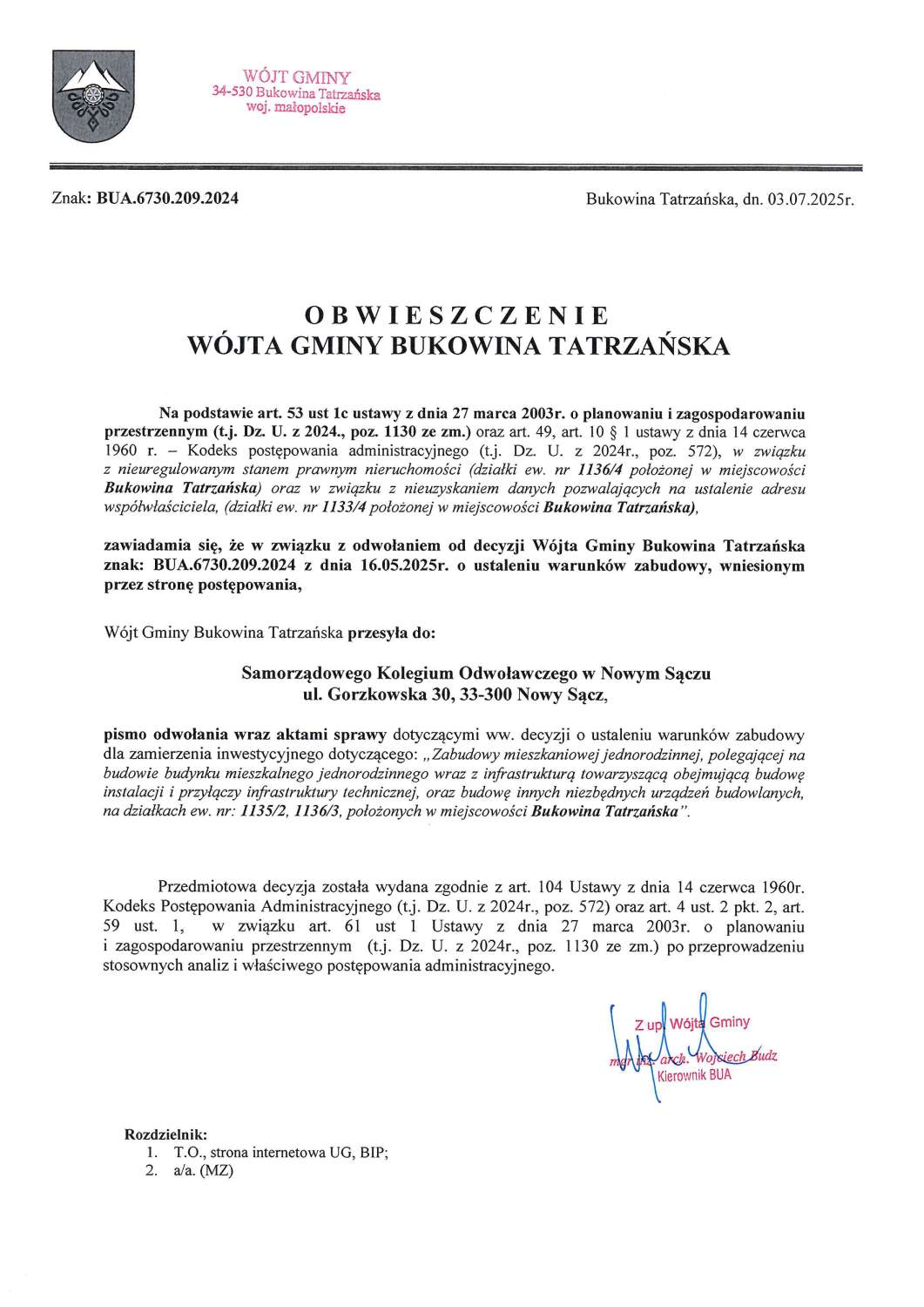 WÓJT GMINY
34-530 Bukowina Tatrzańska
woj. małopolskie

Znak: BUA.6730.209.2024

Bukowina Tatrzańska, dn. 03.07.2025r.

OBWIESZCZENIE
WÓJTA GMINY BUKOWINA TATRZAŃSKA

Na podstawie art. 53 ust 1c ustawy z dnia 27 marca 2003r. o planowaniu i zagospodarowaniu przestrzennym (t.j. Dz. U. z 2024., poz. 1130 ze zm.) oraz art. 49, art. 10 § 1 ustawy z dnia 14 czerwca 1960 r. – Kodeks postępowania administracyjnego (t.j. Dz. U. z 2024r., poz. 572), w związku z nieuregulowanym stanem prawnym nieruchomości (działki ew. nr 1136/4 położonej w miejscowości Bukowina Tatrzańska) oraz w związku z nieuzyskaniem danych pozwalających na ustalenie adresu współwłaściciela, (działki ew. nr 1133/4 położonej w miejscowości Bukowina Tatrzańska),

zawiadamia się, że w związku z odwołaniem od decyzji Wójta Gminy Bukowina Tatrzańska znak: BUA.6730.209.2024 z dnia 16.05.2025r. o ustaleniu warunków zabudowy, wniesionym przez stronę postępowania,

Wójt Gminy Bukowina Tatrzańska przesyła do:

Samorządowego Kolegium Odwoławczego w Nowym Sączu
ul. Gorzkowska 30, 33-300 Nowy Sącz,

pismo odwołania wraz aktami sprawy dotyczącymi ww. decyzji o ustaleniu warunków zabudowy dla zamierzenia inwestycyjnego dotyczącego: „Zabudowy mieszkaniowej jednorodzinnej, polegającej na budowie budynku mieszkalnego jednorodzinnego wraz z infrastrukturą towarzyszącą obejmującą budowę instalacji i przyłączy infrastruktury technicznej, oraz budowę innych niezbędnych urządzeń budowlanych, na działkach ew. nr: 1135/2, 1136/3, położonych w miejscowości Bukowina Tatrzańska".

Przedmiotowa decyzja została wydana zgodnie z art. 104 Ustawy z dnia 14 czerwca 1960r. Kodeks Postępowania Administracyjnego (t.j. Dz. U. z 2024r., poz. 572) oraz art. 4 ust. 2 pkt. 2, art. 59 ust. 1, w związku art. 61 ust 1 Ustawy z dnia 27 marca 2003r. o planowaniu i zagospodarowaniu przestrzennym (t.j. Dz. U. z 2024r., poz. 1130 ze zm.) po przeprowadzeniu stosownych analiz i właściwego postępowania administracyjnego.

Z up. Wójta Gminy
mgr inż. arch. Wojciech Budz
Kierownik BUA

Rozdzielnik:
1. T.O., strona internetowa UG, BIP;
2. a/a. (MZ)